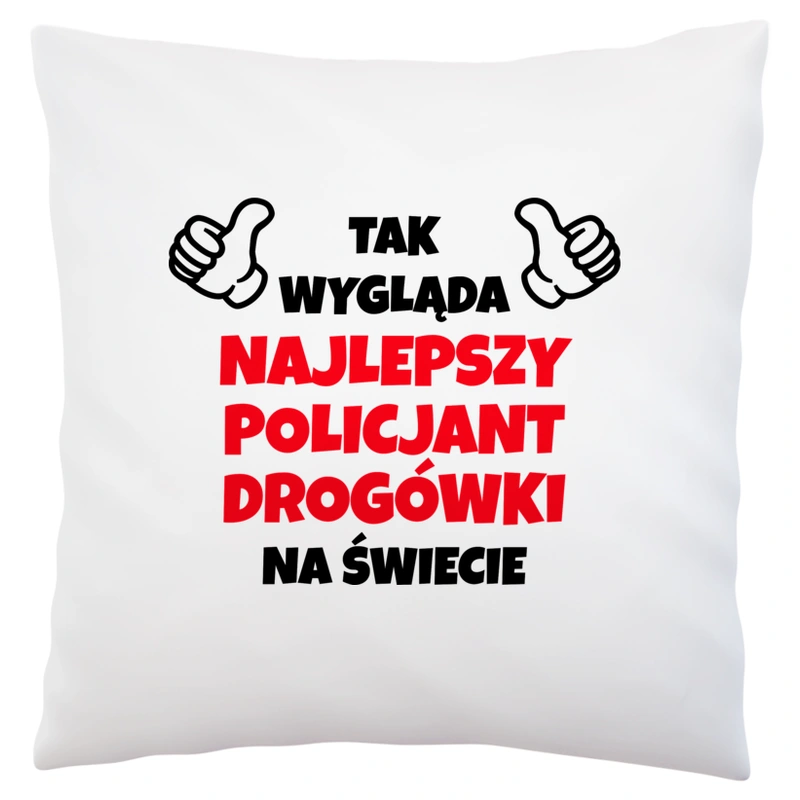 TAK
WYGLĄDA
NAJLEPSZY
POLICJANT
DROGÓWKI
NA ŚWIECIE